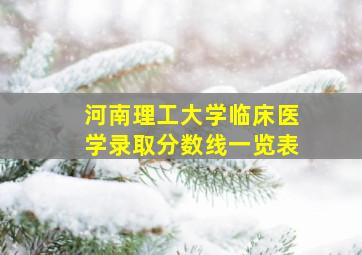 河南理工大学临床医学录取分数线一览表